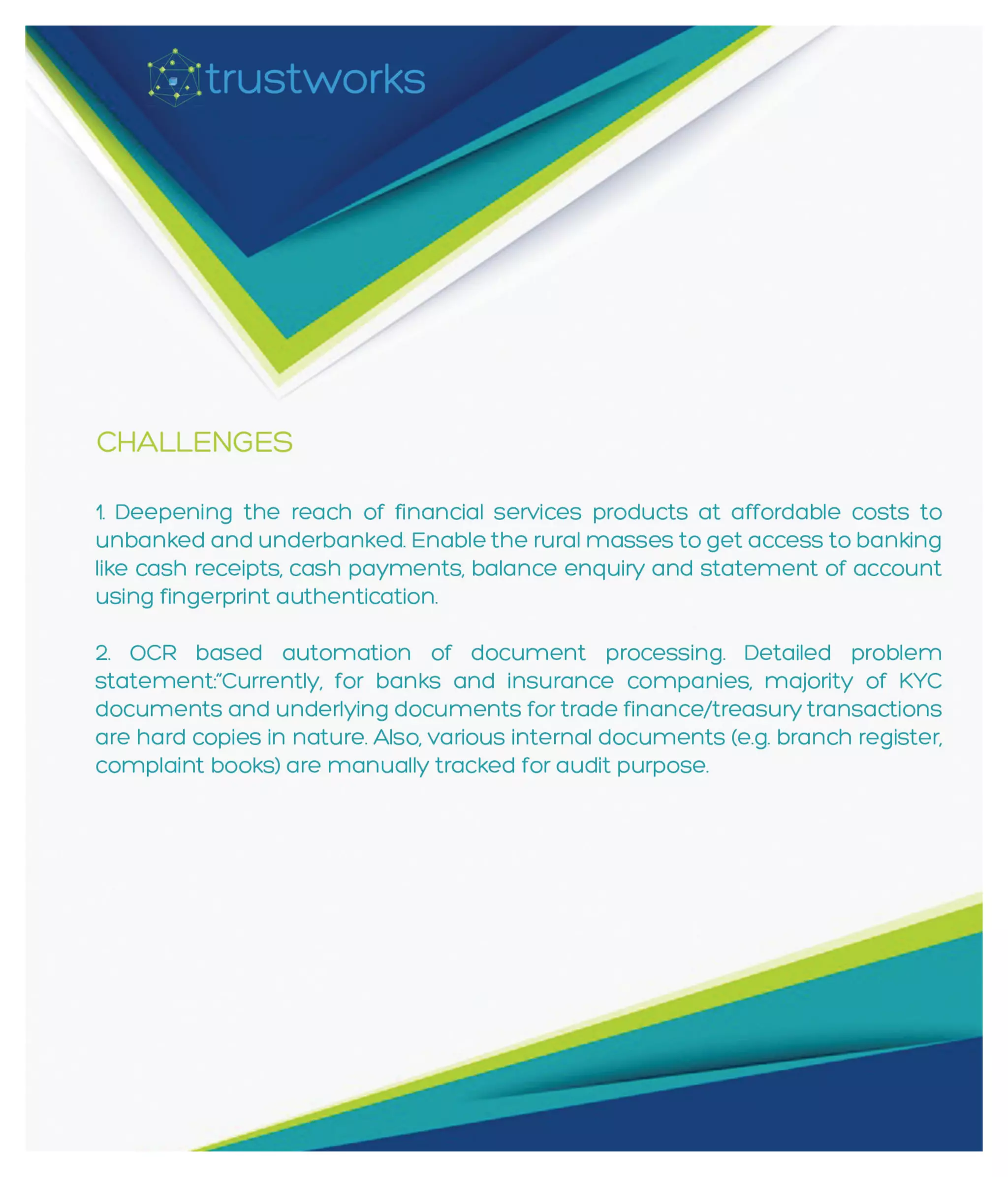 trustworks

CHALLENGES

1. Deepening the reach of financial services products at affordable costs to unbanked and underbanked. Enable the rural masses to get access to banking like cash receipts, cash payments, balance enquiry and statement of account using fingerprint authentication.

2. OCR based automation of document processing. Detailed problem statement:"Currently, for banks and insurance companies, majority of KYC documents and underlying documents for trade finance/treasury transactions are hard copies in nature. Also, various internal documents (e.g. branch register, complaint books) are manually tracked for audit purpose.